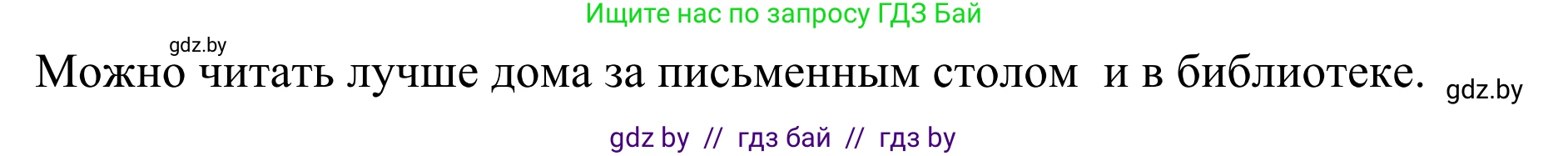 Ищите нас по запросу ГДЗ Бай

gdz.by

Можно читать лучше дома за письменным столом  и в библиотеке.

gdz.by

gdz by // гдз бай // гдз by